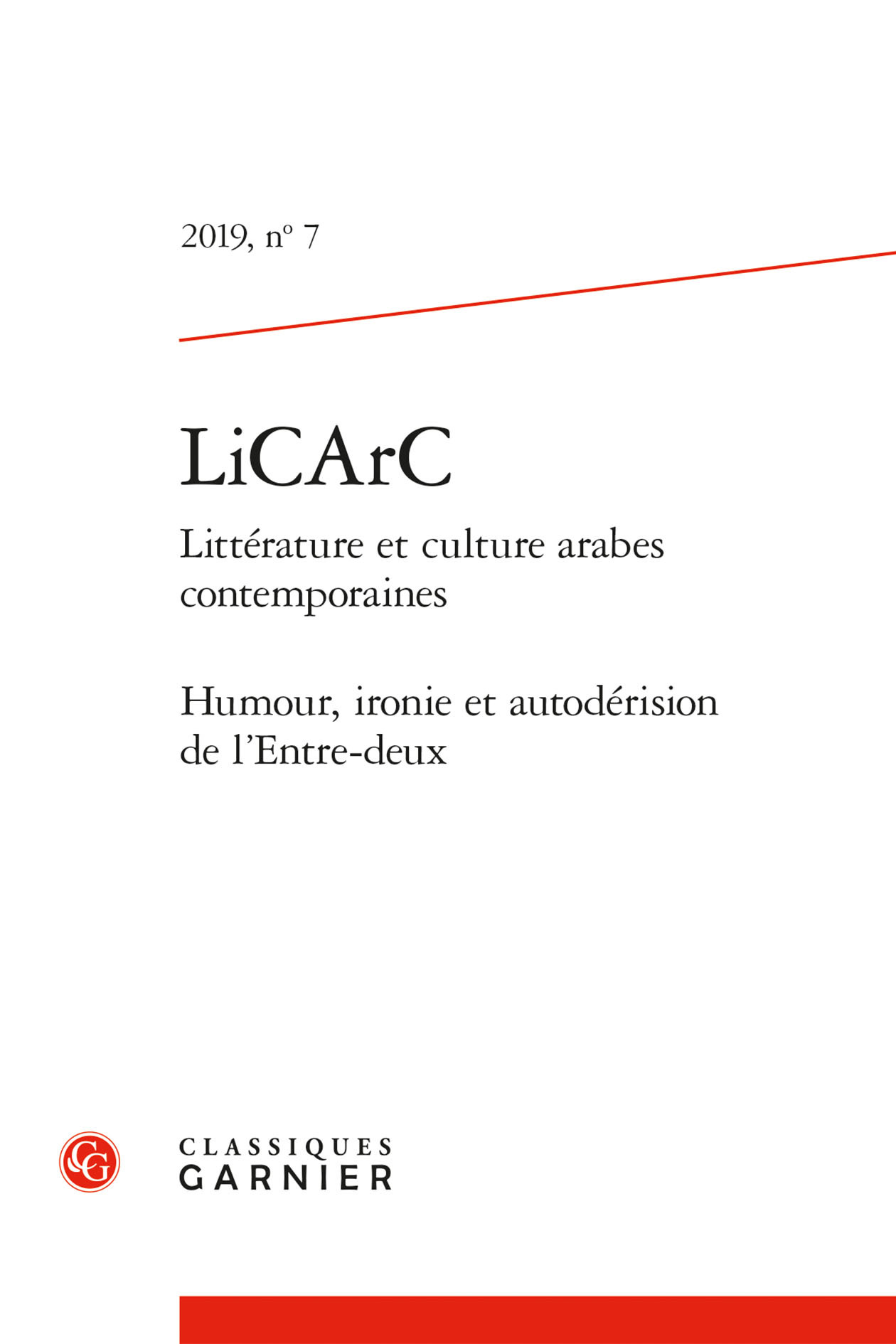 2019, nº 7

LiCArC

Littérature et culture arabes contemporaines

Humour, ironie et autodérision de l'Entre-deux

CG

CLASSIQUES GARNIER